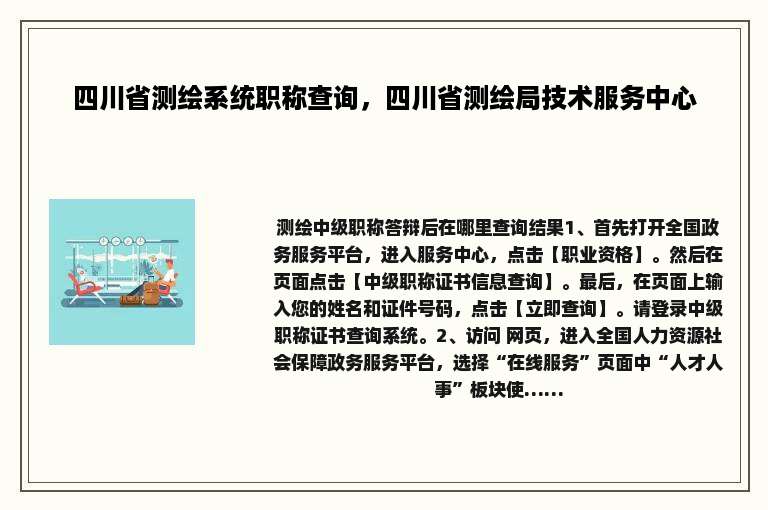 四川省测绘系统职称查询，四川省测绘局技术服务中心

测绘中级职称答辩后在哪里查询结果1、首先打开全国政务服务平台，进入服务中心，点击【职业资格】。然后在页面点击【中级职称证书信息查询】。最后，在页面上输入您的姓名和证件号码，点击【立即查询】。请登录中级职称证书查询系统。2、访问 网页，进入全国人力资源社会保障政务服务平台，选择“在线服务”页面中“人才人事”板块使......